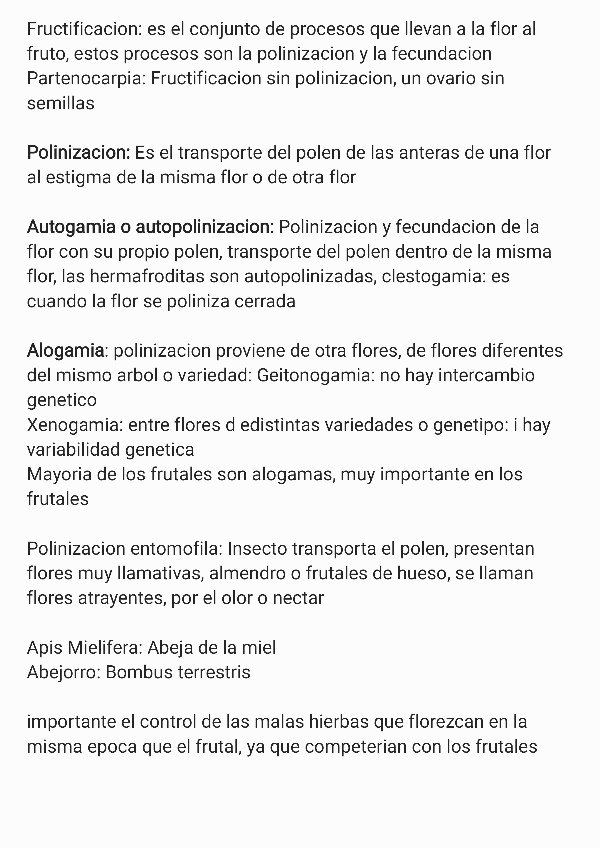 Fructificacion: es el conjunto de procesos que llevan a la flor al fruto, estos procesos son la polinizacion y la fecundacion
Partenocarpia: Fructificacion sin polinizacion, un ovario sin semillas

Polinizacion: Es el transporte del polen de las anteras de una flor al estigma de la misma flor o de otra flor

Autogamia o autopolinizacion: Polinizacion y fecundacion de la flor con su propio polen, transporte del polen dentro de la misma flor, las hermafroditas son autopolinizadas, clestogamia: es cuando la flor se poliniza cerrada

Alogamia: polinizacion proviene de otra flores, de flores diferentes del mismo arbol o variedad: Geitonogamia: no hay intercambio genetico
Xenogamia: entre flores d edistintas variedades o genetipo: i hay variabilidad genetica
Mayoria de los frutales son alogamas, muy importante en los frutales

Polinizacion entomofila: Insecto transporta el polen, presentan flores muy llamativas, almendro o frutales de hueso, se llaman flores atrayentes, por el olor o nectar

Apis Mielifera: Abeja de la miel
Abejorro: Bombus terrestris

importante el control de las malas hierbas que florezcan en la misma epoca que el frutal, ya que competerian con los frutales